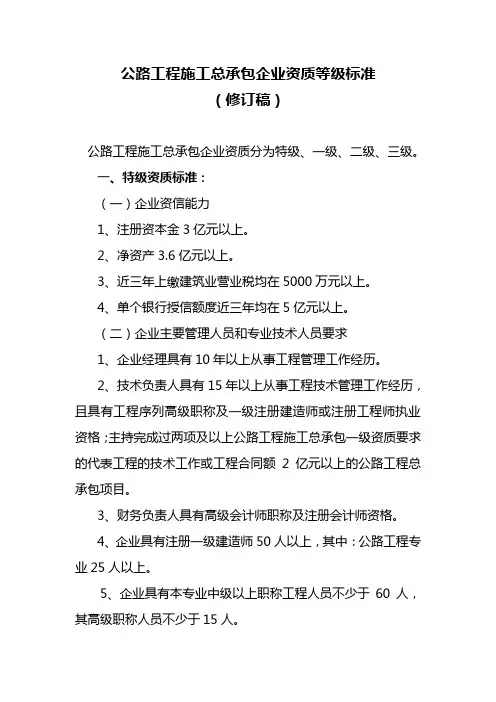 公路工程施工总承包企业资质等级标准
（修订稿）

公路工程施工总承包企业资质分为特级、一级、二级、三级。

一、特级资质标准：

（一）企业资信能力

1、注册资本金 3 亿元以上。

2、净资产 3.6 亿元以上。

3、近三年上缴建筑业营业税均在 5000 万元以上。

4、单个银行授信额度近三年均在 5 亿元以上。

（二）企业主要管理人员和专业技术人员要求

1、企业经理具有 10 年以上从事工程管理工作经历。

2、技术负责人具有 15 年以上从事工程技术管理工作经历，且具有工程序列高级职称及一级注册建造师或注册工程师执业资格；主持完成过两项及以上公路工程施工总承包一级资质要求的代表工程的技术工作或工程合同额 2 亿元以上的公路工程总承包项目。

3、财务负责人具有高级会计师职称及注册会计师资格。

4、企业具有注册一级建造师 50 人以上，其中：公路工程专业 25 人以上。

5、企业具有本专业中级以上职称工程人员不少于 60 人，其高级职称人员不少于 15 人。